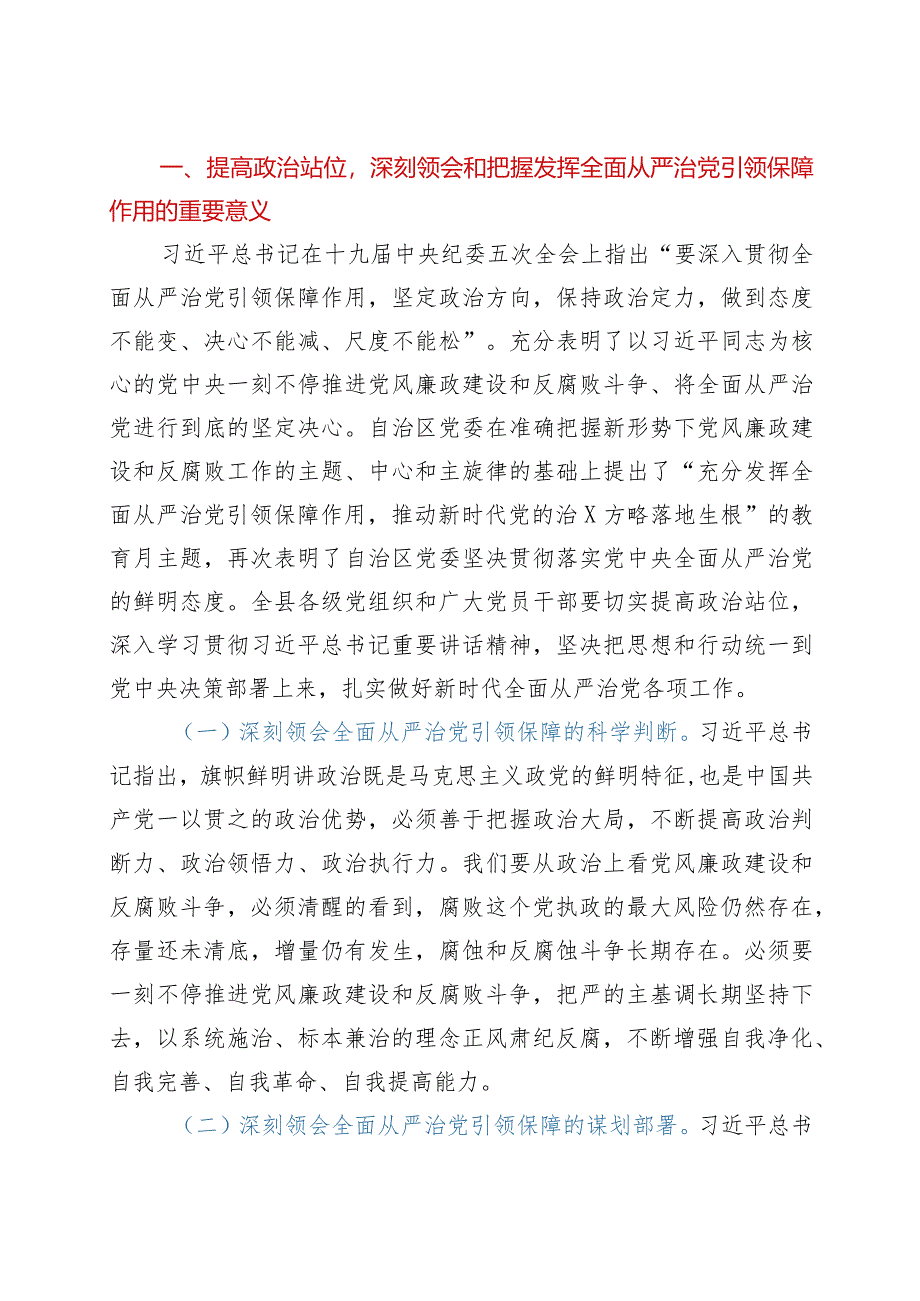 一、提高政治站位，深刻领会和把握发挥全面从严治党引领保障作用的重要意义

习近平总书记在十九届中央纪委五次全会上指出“要深入贯彻全面从严治党引领保障作用，坚定政治方向，保持政治定力，做到态度不能变、决心不能减、尺度不能松”。充分表明了以习近平同志为核心的党中央一刻不停推进党风廉政建设和反腐败斗争、将全面从严治党进行到底的坚定决心。自治区党委在准确把握新形势下党风廉政建设和反腐败工作的主题、中心和主旋律的基础上提出了“充分发挥全面从严治党引领保障作用，推动新时代党的治X方略落地生根”的教育月主题，再次表明了自治区党委坚决贯彻落实党中央全面从严治党的鲜明态度。全县各级党组织和广大党员干部要切实提高政治站位，深入学习贯彻习近平总书记重要讲话精神，坚决把思想和行动统一到党中央决策部署上来，扎实做好新时代全面从严治党各项工作。

（一）深刻领会全面从严治党引领保障的科学判断。习近平总书记指出，旗帜鲜明讲政治既是马克思主义政党的鲜明特征，也是中国共产党一以贯之的政治优势，必须善于把握政治大局，不断提高政治判断力、政治领悟力、政治执行力。我们要从政治上看党风廉政建设和反腐败斗争，必须清醒的看到，腐败这个党执政的最大风险仍然存在，存量还未清底，增量仍有发生，腐蚀和反腐蚀斗争长期存在。必须要一刻不停推进党风廉政建设和反腐败斗争，把严的主基调长期坚持下去，以系统施治、标本兼治的理念正风肃纪反腐，不断增强自我净化、自我完善、自我革命、自我提高能力。

（二）深刻领会全面从严治党引领保障的谋划部署。习近平总书